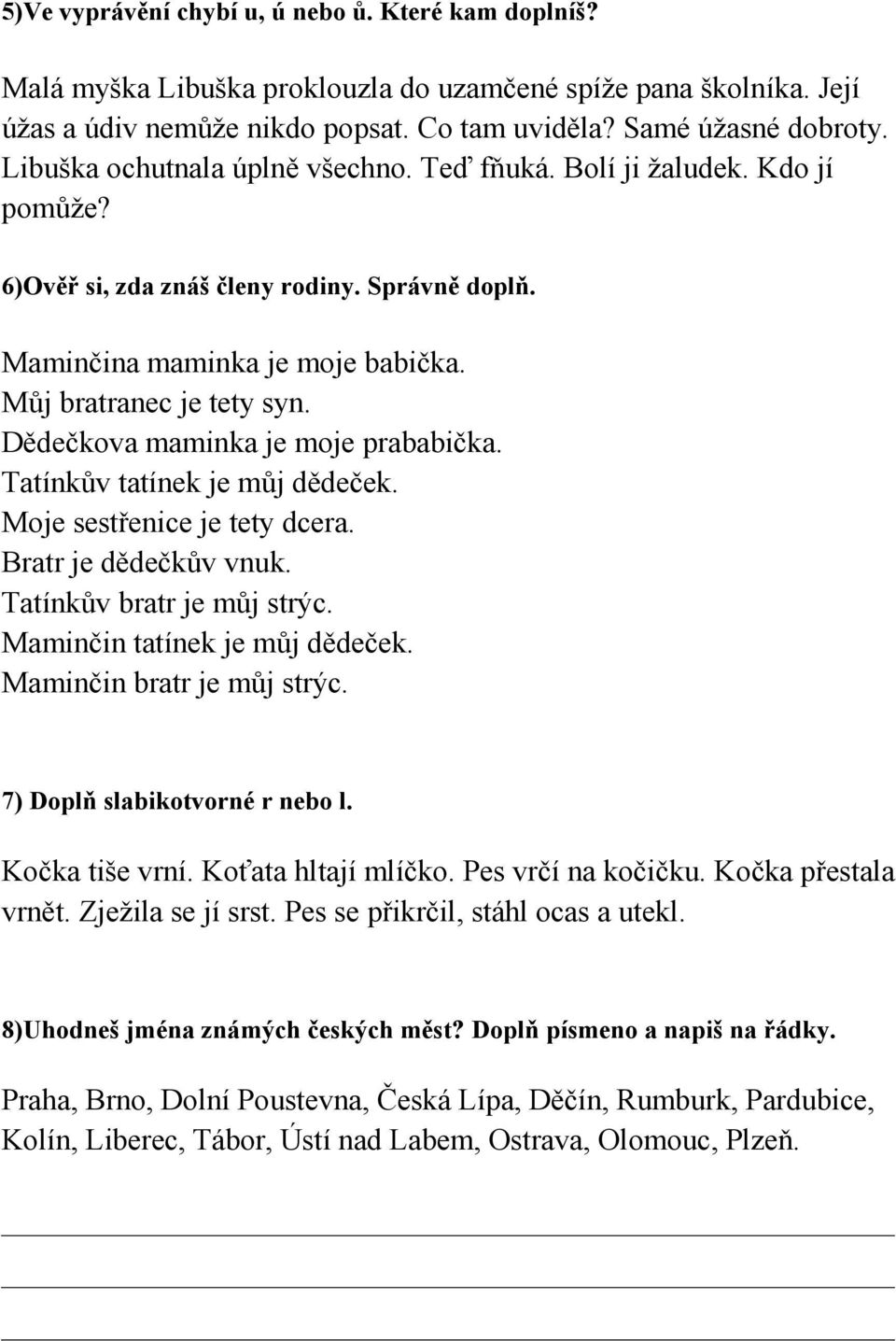 5)Ve vyprávění chybí u, ú nebo ů. Které kam doplníš?

Malá myška Libuška proklouzla do uzamčené spíže pana školníka. Její úžas a údiv nemůže nikdo popsat. Co tam uviděla? Samé úžasné dobroty. Libuška ochutnala úplně všechno. Teď fňuká. Bolí ji žaludek. Kdo jí pomůže?

6)Ověř si, zda znáš členy rodiny. Správně doplň.

Maminčina maminka je moje babička.
Můj bratranec je tety syn.
Dědečkova maminka je moje prababička.
Tatínkův tatínek je můj dědeček.
Moje sestřenice je tety dcera.
Bratr je dědečkův vnuk.
Tatínkův bratr je můj strýc.
Maminčin tatínek je můj dědeček.
Maminčin bratr je můj strýc.

7) Doplň slabikotvorné r nebo l.

Kočka tiše vrní. Koťata hltají mlíčko. Pes vrčí na kočičku. Kočka přestala vrnět. Zježila se jí srst. Pes se přikrčil, stáhl ocas a utekl.

8)Uhodneš jména známých českých měst? Doplň písmeno a napiš na řádky.

Praha, Brno, Dolní Poustevna, Česká Lípa, Děčín, Rumburk, Pardubice, Kolín, Liberec, Tábor, Ústí nad Labem, Ostrava, Olomouc, Plzeň.